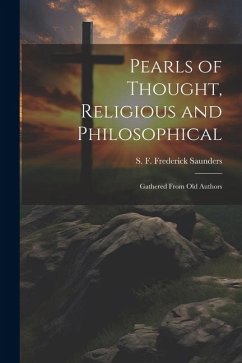 Pearls of Thought, Religious and Philosophical

S. F. Frederick Saunders

Gathered From Old Authors